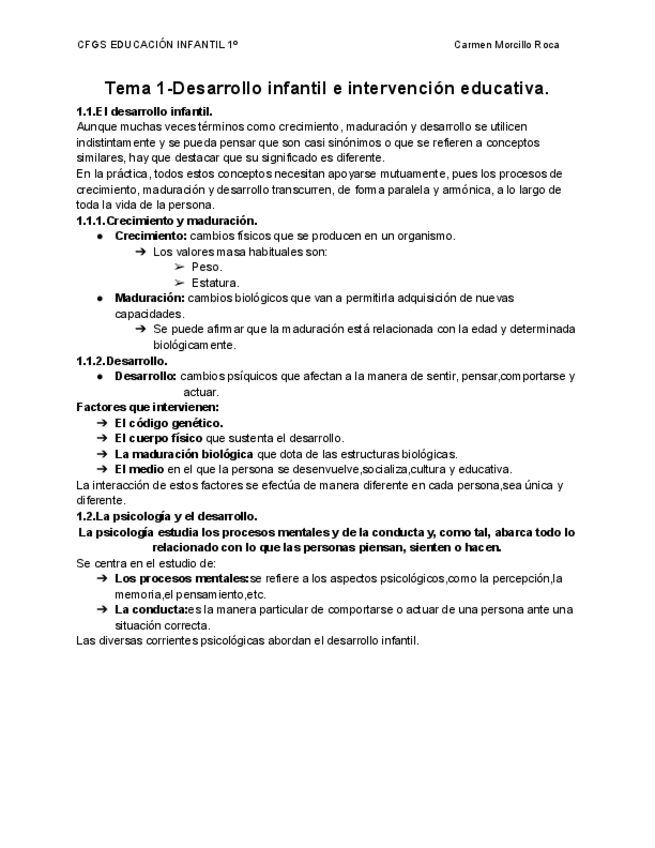 CFGS EDUCACIÓN INFANTIL 1º

Carmen Morcillo Roca

Tema 1-Desarrollo infantil e intervención educativa.

1.1.El desarrollo infantil.

Aunque muchas veces términos como crecimiento, maduración y desarrollo se utilicen indistintamente y se pueda pensar que son casi sinónimos o que se refieren a conceptos similares, hay que destacar que su significado es diferente.

En la práctica, todos estos conceptos necesitan apoyarse mutuamente, pues los procesos de crecimiento, maduración y desarrollo transcurren, de forma paralela y armónica, a lo largo de toda la vida de la persona.

1.1.1.Crecimiento y maduración.

● Crecimiento: cambios físicos que se producen en un organismo.
➔ Los valores masa habituales son:
➢ Peso.
➢ Estatura.
● Maduración: cambios biológicos que van a permitirla adquisición de nuevas capacidades.
➔ Se puede afirmar que la maduración está relacionada con la edad y determinada biológicamente.

1.1.2.Desarrollo.

● Desarrollo: cambios psíquicos que afectan a la manera de sentir, pensar,comportarse y actuar.

Factores que intervienen:
➔ El código genético.
➔ El cuerpo físico que sustenta el desarrollo.
➔ La maduración biológica que dota de las estructuras biológicas.
➔ El medio en el que la persona se desenvuelve,socializa,cultura y educativa.

La interacción de estos factores se efectúa de manera diferente en cada persona,sea única y diferente.

1.2.La psicología y el desarrollo.

La psicología estudia los procesos mentales y de la conducta y, como tal, abarca todo lo relacionado con lo que las personas piensan, sienten o hacen.

Se centra en el estudio de:
➔ Los procesos mentales:se refiere a los aspectos psicológicos,como la percepción,la memoria,el pensamiento,etc.
➔ La conducta:es la manera particular de comportarse o actuar de una persona ante una situación correcta.

Las diversas corrientes psicológicas abordan el desarrollo infantil.